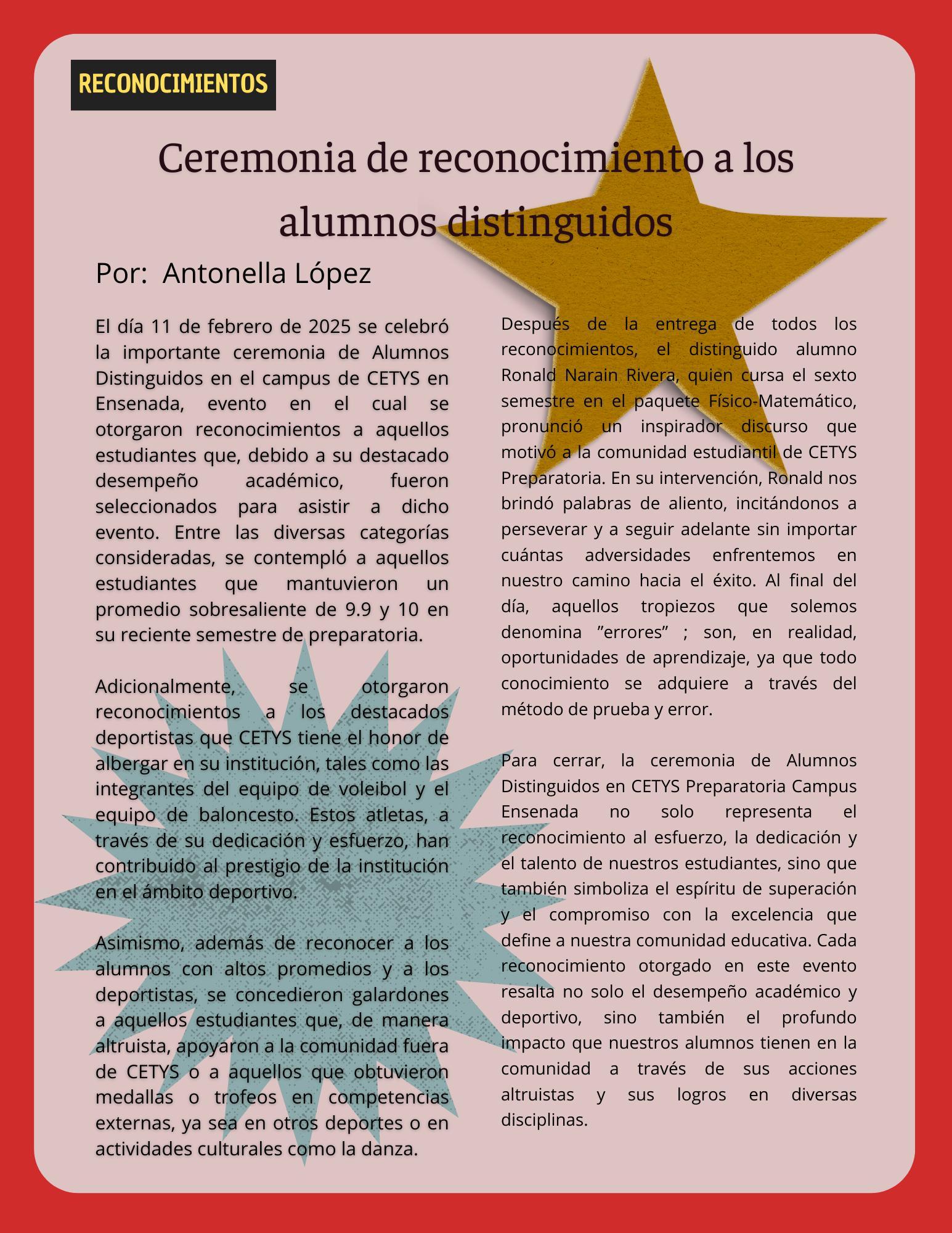 RECONOCIMIENTOS

Ceremonia de reconocimiento a los alumnos distinguidos

Por: Antonella López

El día 11 de febrero de 2025 se celebró la importante ceremonia de Alumnos Distinguidos en el campus de CETYS en Ensenada, evento en el cual se otorgaron reconocimientos a aquellos estudiantes que, debido a su destacado desempeño académico, fueron seleccionados para asistir a dicho evento. Entre las diversas categorías consideradas, se contempló a aquellos estudiantes que mantuvieron un promedio sobresaliente de 9.9 y 10 en su reciente semestre de preparatoria.

Adicionalmente, se otorgaron reconocimientos a los destacados deportistas que CETYS tiene el honor de albergar en su institución, tales como las integrantes del equipo de voleibol y el equipo de baloncesto. Estos atletas, a través de su dedicación y esfuerzo, han contribuido al prestigio de la institución en el ámbito deportivo.

Asimismo, además de reconocer a los alumnos con altos promedios y a los deportistas, se concedieron galardones a aquellos estudiantes que, de manera altruista, apoyaron a la comunidad fuera de CETYS o a aquellos que obtuvieron medallas o trofeos en competencias externas, ya sea en otros deportes o en actividades culturales como la danza.

Después de la entrega de todos los reconocimientos, el distinguido alumno Ronald Narain Rivera, quien cursa el sexto semestre en el paquete Físico-Matemático, pronunció un inspirador discurso que motivó a la comunidad estudiantil de CETYS Preparatoria. En su intervención, Ronald nos brindó palabras de aliento, incitándonos a perseverar y a seguir adelante sin importar cuántas adversidades enfrentemos en nuestro camino hacia el éxito. Al final del día, aquellos tropiezos que solemos denomina ”errores” ; son, en realidad, oportunidades de aprendizaje, ya que todo conocimiento se adquiere a través del método de prueba y error.

Para cerrar, la ceremonia de Alumnos Distinguidos en CETYS Preparatoria Campus Ensenada no solo representa el reconocimiento al esfuerzo, la dedicación y el talento de nuestros estudiantes, sino que también simboliza el espíritu de superación y el compromiso con la excelencia que define a nuestra comunidad educativa. Cada reconocimiento otorgado en este evento resalta no solo el desempeño académico y deportivo, sino también el profundo impacto que nuestros alumnos tienen en la comunidad a través de sus acciones altruistas y sus logros en diversas disciplinas.